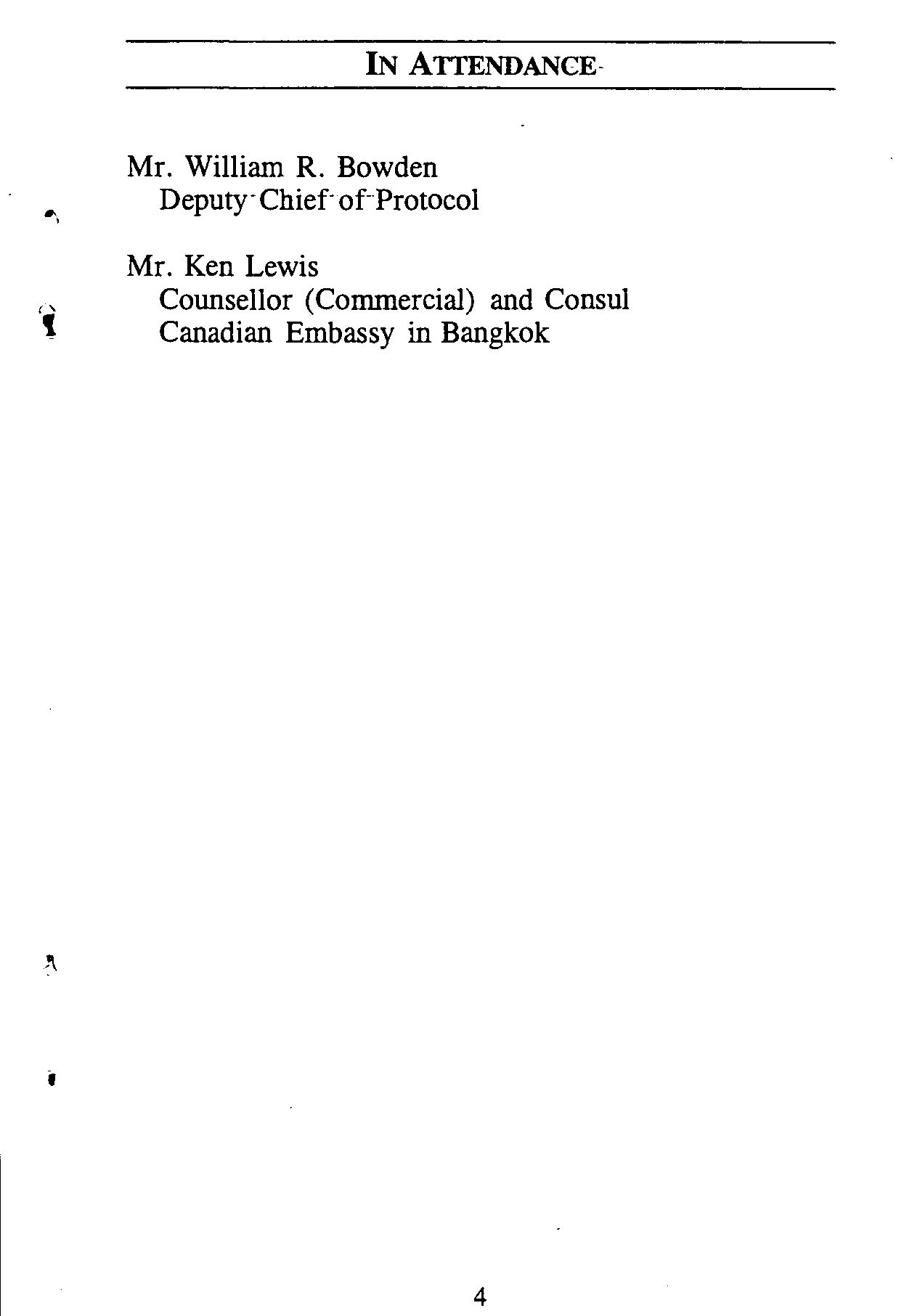 IN ATTENDANCE

Mr. William R. Bowden
Deputy Chief of Protocol

Mr. Ken Lewis
Counsellor (Commercial) and Consul
Canadian Embassy in Bangkok

4